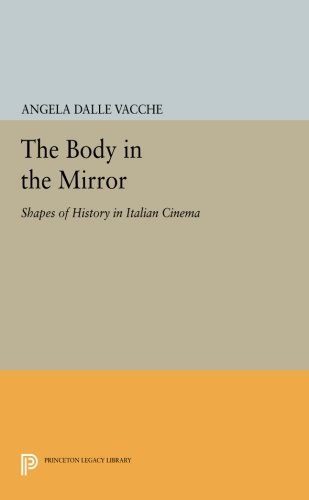 ANGELA DALLE VACCHE

The Body in the Mirror

Shapes of History in Italian Cinema

PRINCETON LEGACY LIBRARY